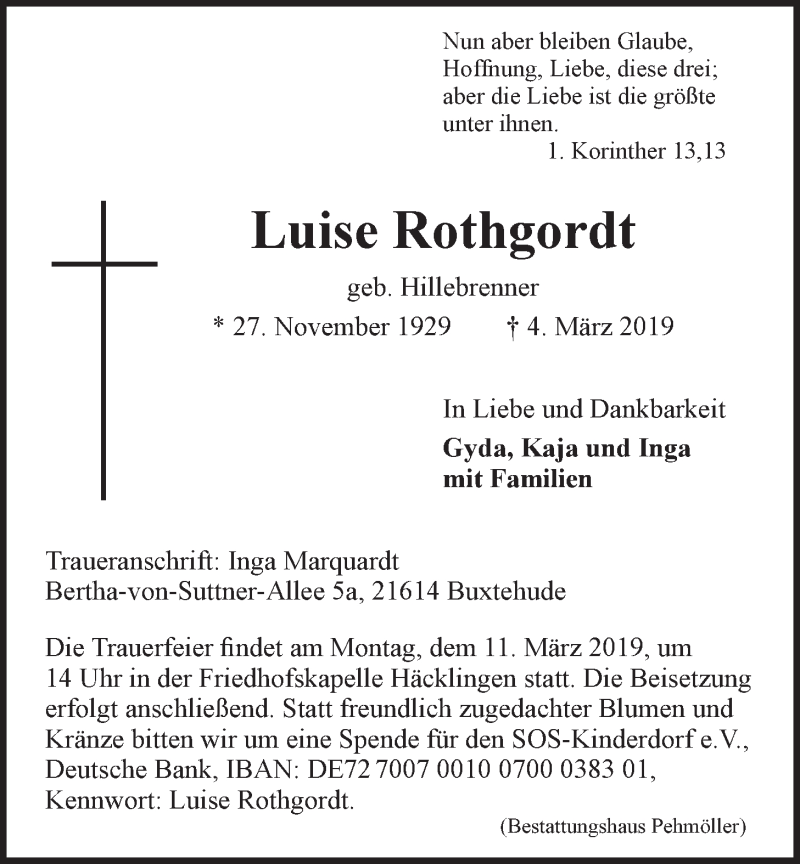 Nun aber bleiben Glaube, Hoffnung, Liebe, diese drei; aber die Liebe ist die größte unter ihnen.
1. Korinther 13,13

Luise Rothgordt

geb. Hillebrenner

* 27. November 1929 † 4. März 2019

In Liebe und Dankbarkeit

Gyda, Kaja und Inga
mit Familien

Traueranschrift: Inga Marquardt
Bertha-von-Suttner-Allee 5a, 21614 Buxtehude

Die Trauerfeier findet am Montag, dem 11. März 2019, um 14 Uhr in der Friedhofskapelle Häcklingen statt. Die Beisetzung erfolgt anschließend. Statt freundlich zugedachter Blumen und Kränze bitten wir um eine Spende für den SOS-Kinderdorf e.V., Deutsche Bank, IBAN: DE72 7007 0010 0700 0383 01, Kennwort: Luise Rothgordt.

(Bestattungshaus Pehmöller)